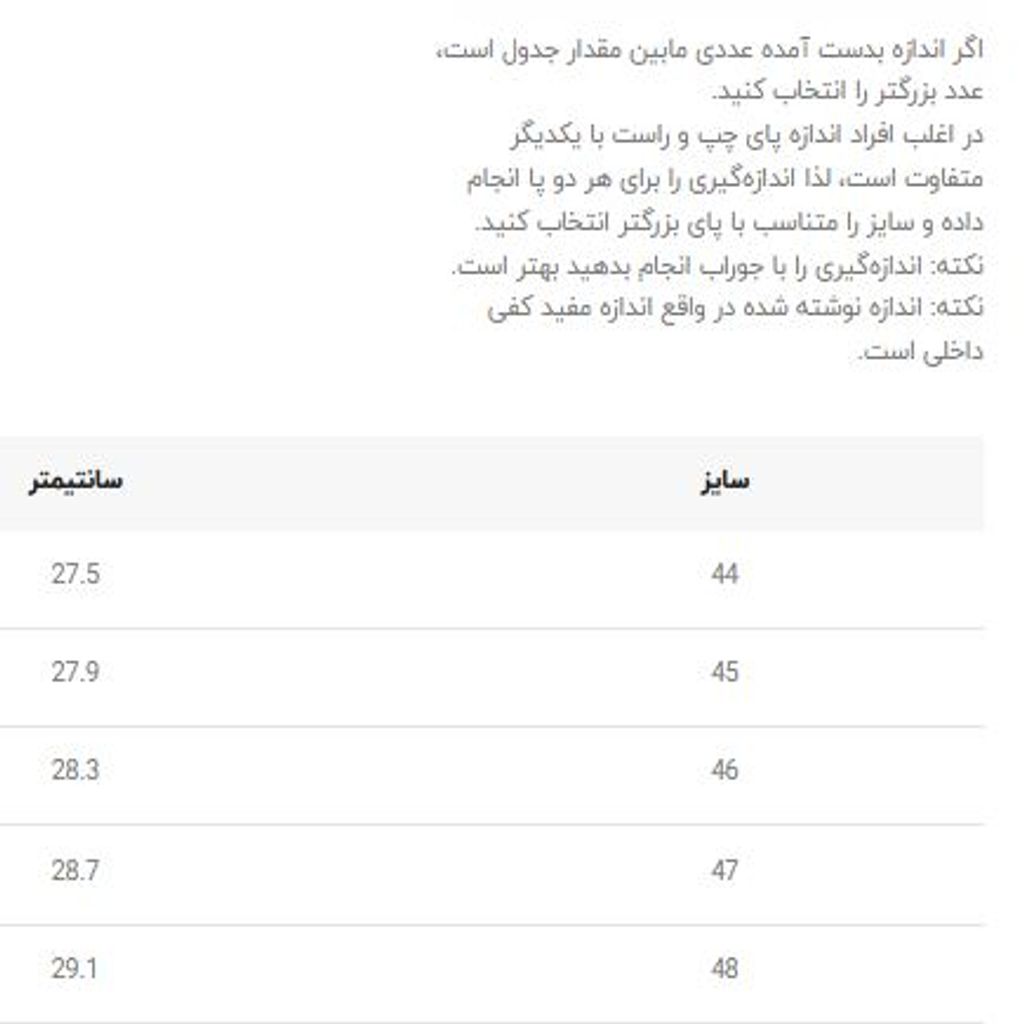 اگر اندازه بدست آمده عددی مابین مقدار جدول است، عدد بزرگتر را انتخاب کنید.
در اغلب افراد اندازه پای چپ و راست با یکدیگر متفاوت است، لذا اندازه‌گیری را برای هر دو پا انجام داده و سایز را متناسب با پای بزرگتر انتخاب کنید.
نکته: اندازه‌گیری را با جوراب انجام بدهید بهتر است.
نکته: اندازه نوشته شده در واقع اندازه مفید کفی داخلی است.

| سایز | سانتیمتر |
|---|---|
| 44 | 27.5 |
| 45 | 27.9 |
| 46 | 28.3 |
| 47 | 28.7 |
| 48 | 29.1 |